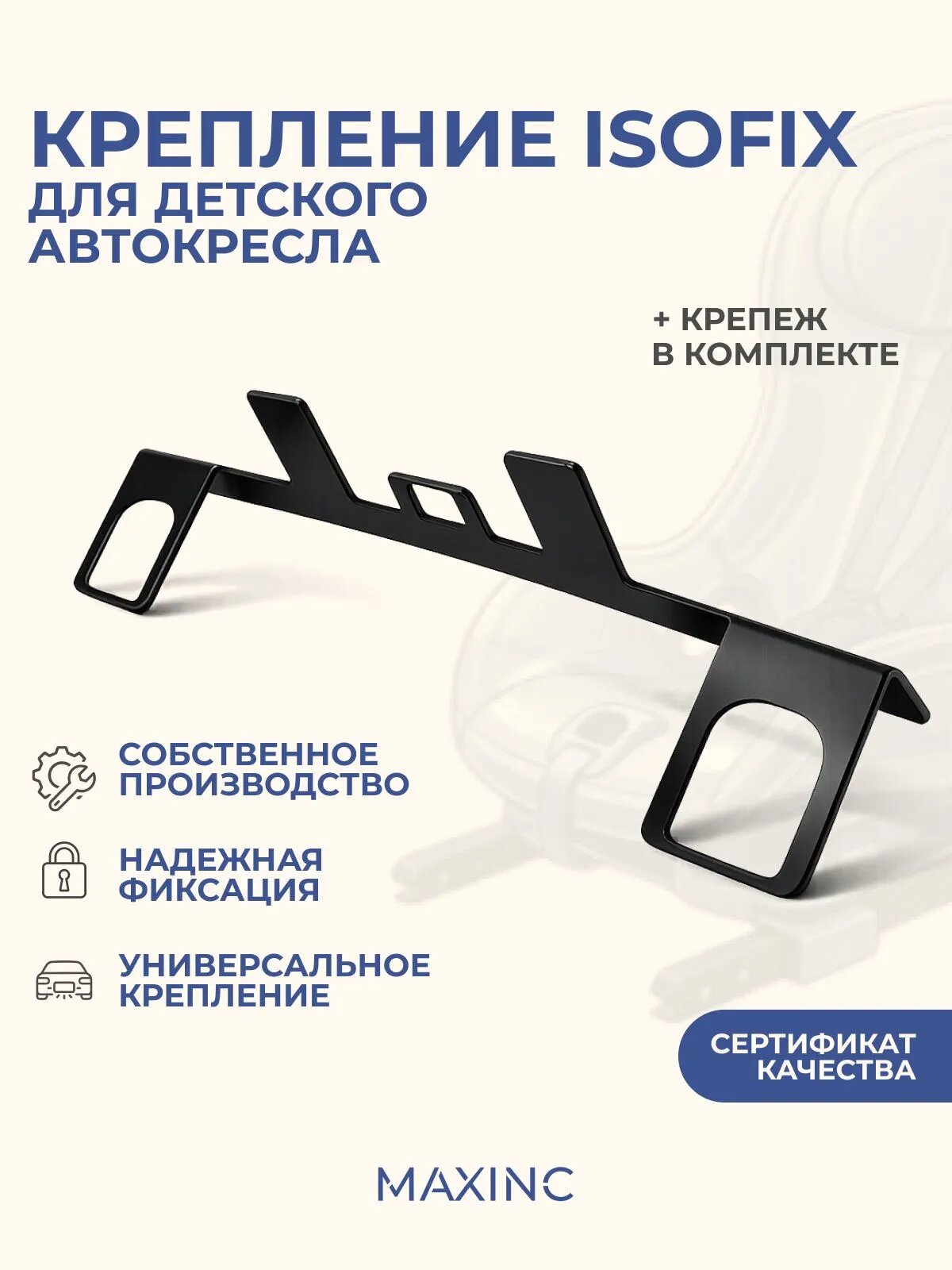 КРЕПЛЕНИЕ ISOFIX
ДЛЯ ДЕТСКОГО АВТОКРЕСЛА

+ КРЕПЕЖ В КОМПЛЕКТЕ

СОБСТВЕННОЕ ПРОИЗВОДСТВО

НАДЕЖНАЯ ФИКСАЦИЯ

УНИВЕРСАЛЬНОЕ КРЕПЛЕНИЕ

СЕРТИФИКАТ КАЧЕСТВА

MAXINC